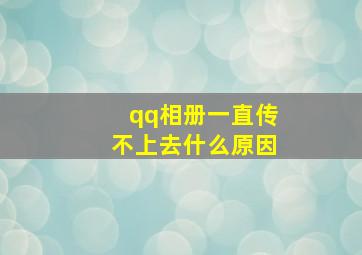 qq相册一直传不上去什么原因